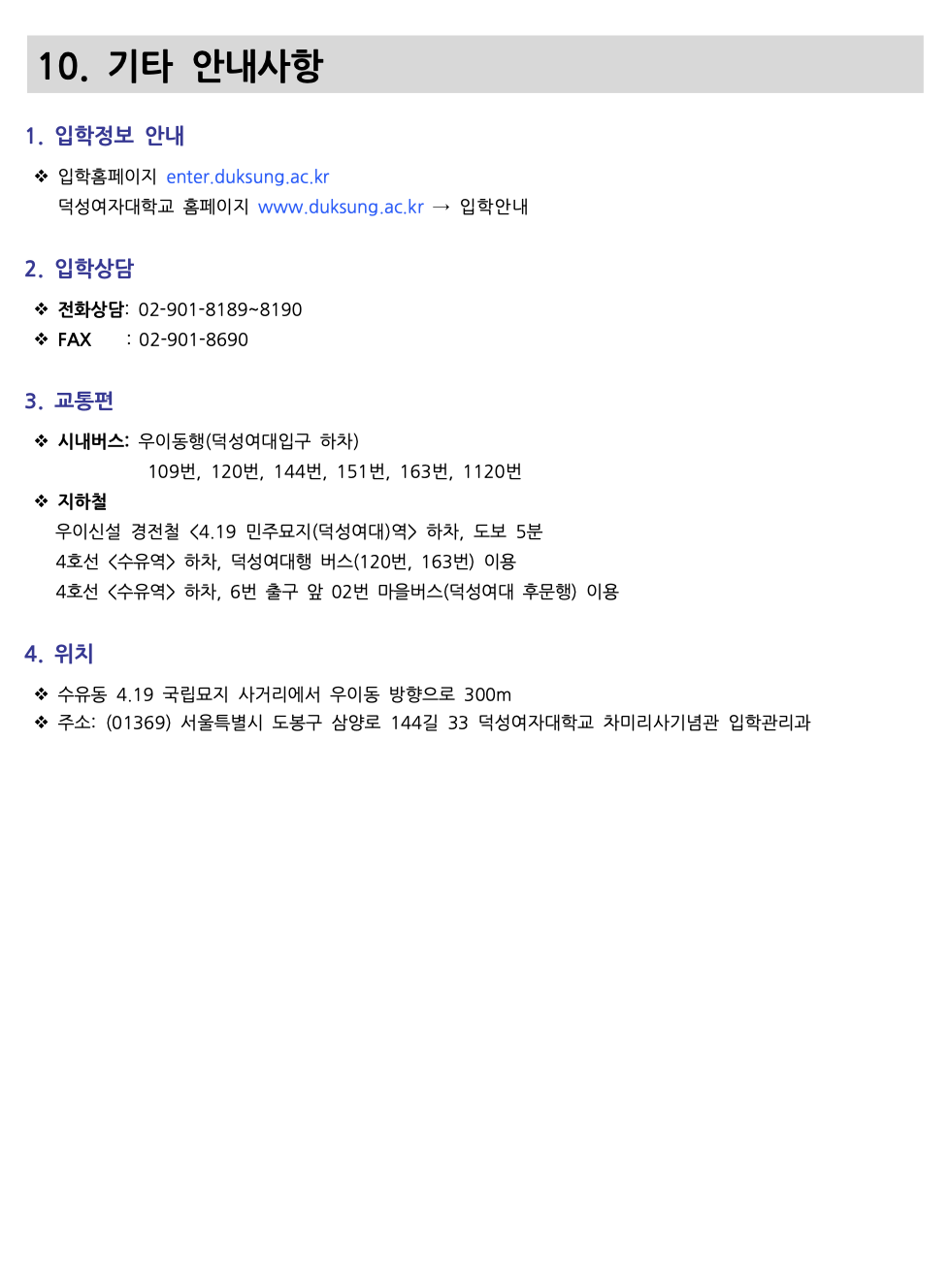 10. 기타 안내사항

1. 입학정보 안내

❖ 입학홈페이지 enter.duksung.ac.kr
덕성여자대학교 홈페이지 www.duksung.ac.kr → 입학안내

2. 입학상담

❖ 전화상담: 02-901-8189~8190
❖ FAX : 02-901-8690

3. 교통편

❖ 시내버스: 우이동행(덕성여대입구 하차)
109번, 120번, 144번, 151번, 163번, 1120번
❖ 지하철
우이신설 경전철 <4.19 민주묘지(덕성여대)역> 하차, 도보 5분
4호선 <수유역> 하차, 덕성여대행 버스(120번, 163번) 이용
4호선 <수유역> 하차, 6번 출구 앞 02번 마을버스(덕성여대 후문행) 이용

4. 위치

❖ 수유동 4.19 국립묘지 사거리에서 우이동 방향으로 300m
❖ 주소: (01369) 서울특별시 도봉구 삼양로 144길 33 덕성여자대학교 차미리사기념관 입학관리과